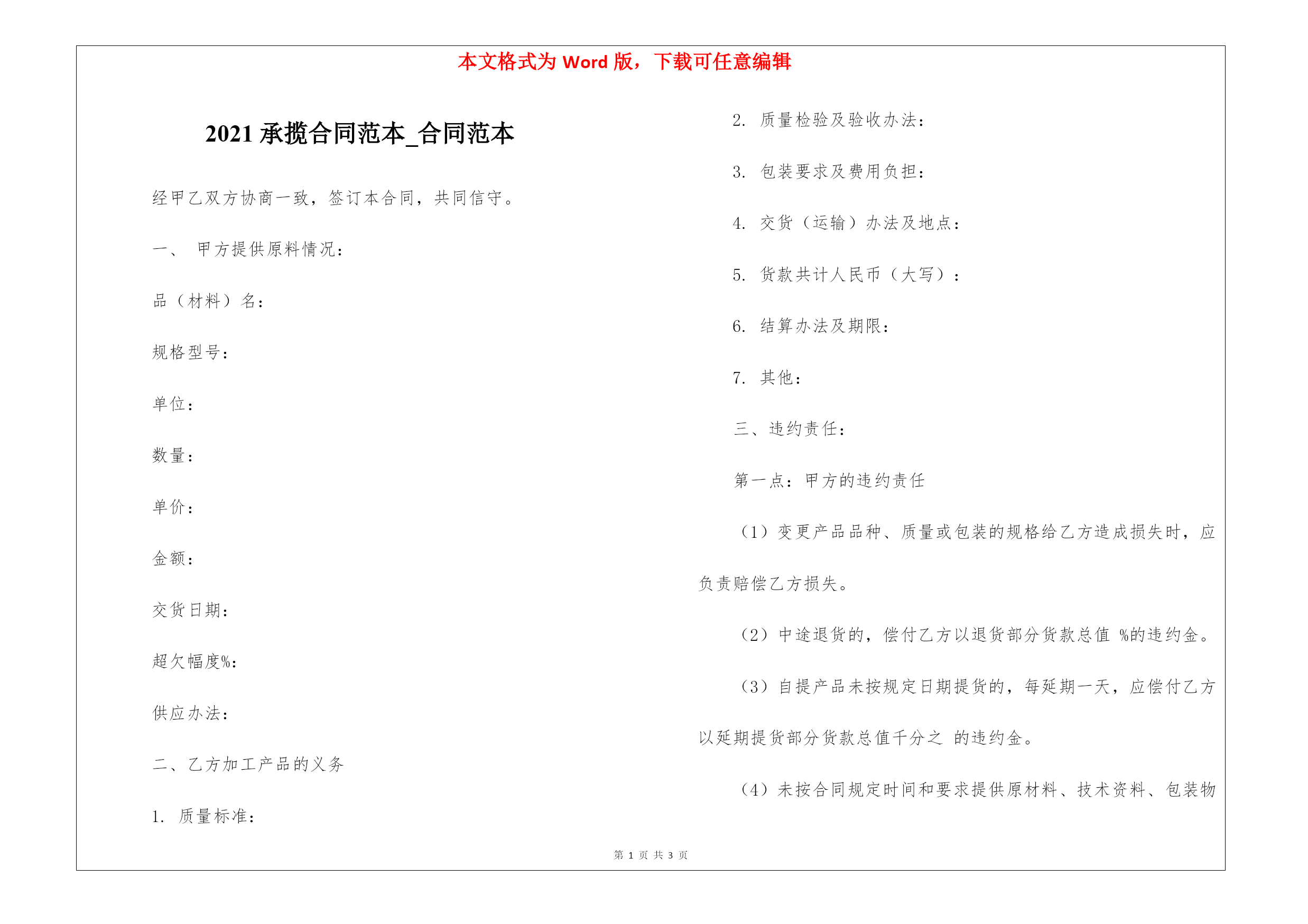 本文格式为 Word 版，下载可任意编辑

2021 承揽合同范本_合同范本

经甲乙双方协商一致，签订本合同，共同信守。

一、 甲方提供原料情况：

品（材料）名：

规格型号：

单位：

数量：

单价：

金额：

交货日期：

超欠幅度%：

供应办法：

二、乙方加工产品的义务

1. 质量标准：

2. 质量检验及验收办法：

3. 包装要求及费用负担：

4. 交货（运输）办法及地点：

5. 货款共计人民币（大写）：

6. 结算办法及期限：

7. 其他：

三、违约责任：

第一点：甲方的违约责任

（1）变更产品品种、质量或包装的规格给乙方造成损失时，应负责赔偿乙方损失。

（2）中途退货的，偿付乙方以退货部分货款总值 %的违约金。

（3）自提产品未按规定日期提货的，每延期一天，应偿付乙方以延期提货部分货款总值千分之 的违约金。

（4）未按合同规定时间和要求提供原材料、技术资料、包装物

第 1 页 共 3 页